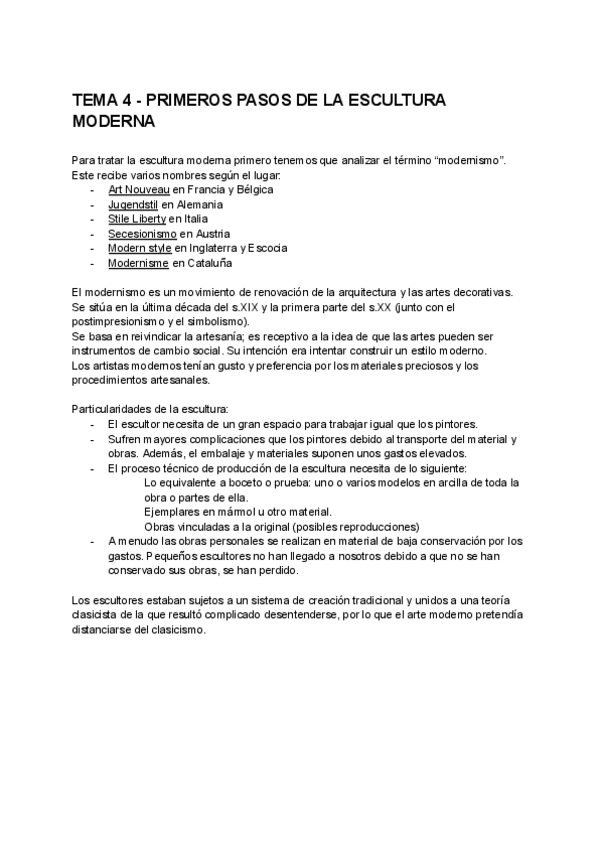 TEMA 4 - PRIMEROS PASOS DE LA ESCULTURA MODERNA

Para tratar la escultura moderna primero tenemos que analizar el término “modernismo”. Este recibe varios nombres según el lugar:
- Art Nouveau en Francia y Bélgica
- Jugendstil en Alemania
- Stile Liberty en Italia
- Secesionismo en Austria
- Modern style en Inglaterra y Escocia
- Modernisme en Cataluña

El modernismo es un movimiento de renovación de la arquitectura y las artes decorativas. Se sitúa en la última década del s.XIX y la primera parte del s.XX (junto con el postimpresionismo y el simbolismo).
Se basa en reivindicar la artesanía; es receptivo a la idea de que las artes pueden ser instrumentos de cambio social. Su intención era intentar construir un estilo moderno.
Los artistas modernos tenían gusto y preferencia por los materiales preciosos y los procedimientos artesanales.

Particularidades de la escultura:
- El escultor necesita de un gran espacio para trabajar igual que los pintores.
- Sufren mayores complicaciones que los pintores debido al transporte del material y obras. Además, el embalaje y materiales suponen unos gastos elevados.
- El proceso técnico de producción de la escultura necesita de lo siguiente:
Lo equivalente a boceto o prueba: uno o varios modelos en arcilla de toda la obra o partes de ella.
Ejemplares en mármol u otro material.
Obras vinculadas a la original (posibles reproducciones)
- A menudo las obras personales se realizan en material de baja conservación por los gastos. Pequeños escultores no han llegado a nosotros debido a que no se han conservado sus obras, se han perdido.

Los escultores estaban sujetos a un sistema de creación tradicional y unidos a una teoría clasicista de la que resultó complicado desentenderse, por lo que el arte moderno pretendía distanciarse del clasicismo.